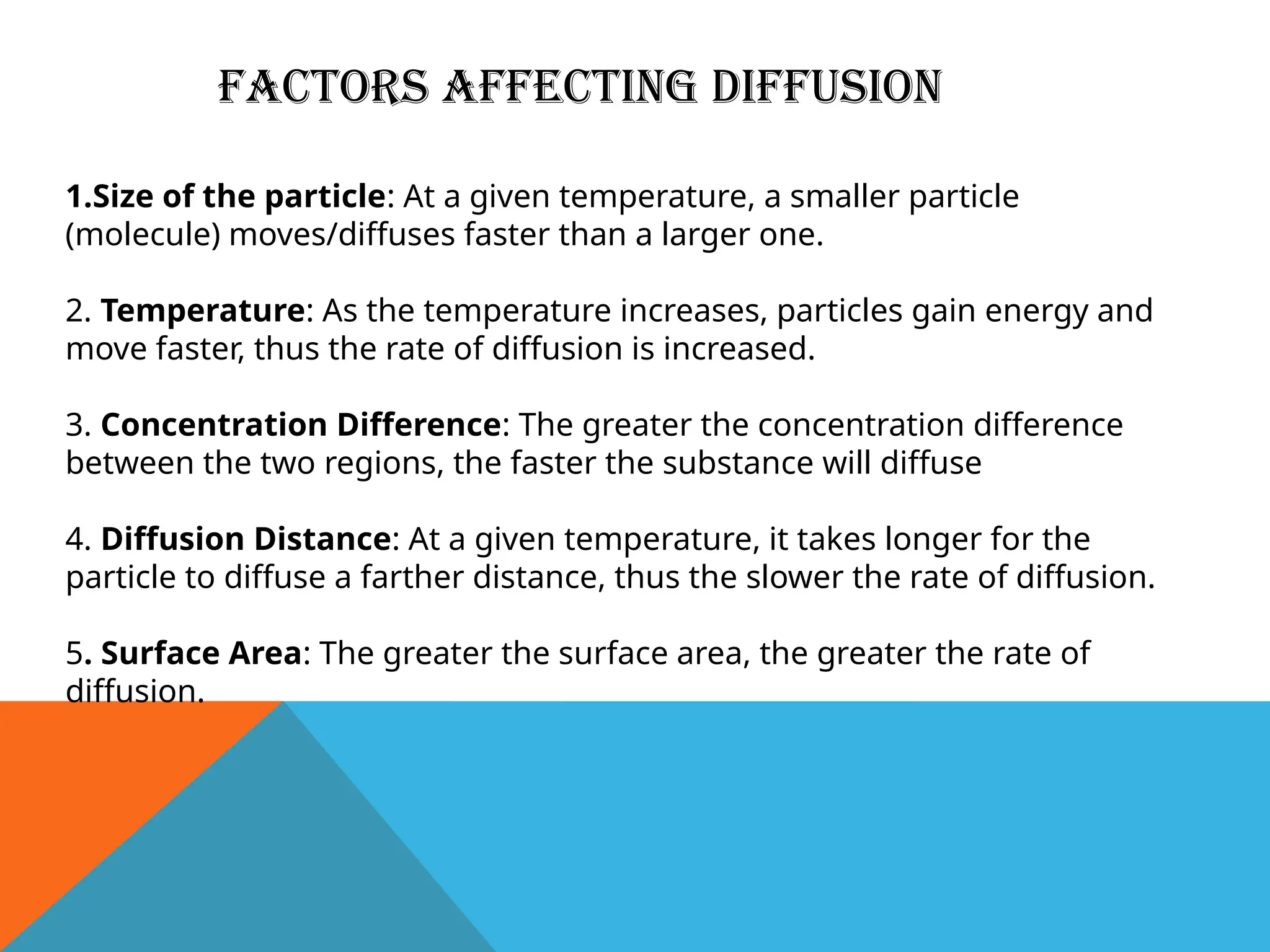 FACTORS AFFECTING DIFFUSION

1.Size of the particle: At a given temperature, a smaller particle (molecule) moves/diffuses faster than a larger one.

2. Temperature: As the temperature increases, particles gain energy and move faster, thus the rate of diffusion is increased.

3. Concentration Difference: The greater the concentration difference between the two regions, the faster the substance will diffuse

4. Diffusion Distance: At a given temperature, it takes longer for the particle to diffuse a farther distance, thus the slower the rate of diffusion.

5. Surface Area: The greater the surface area, the greater the rate of diffusion.